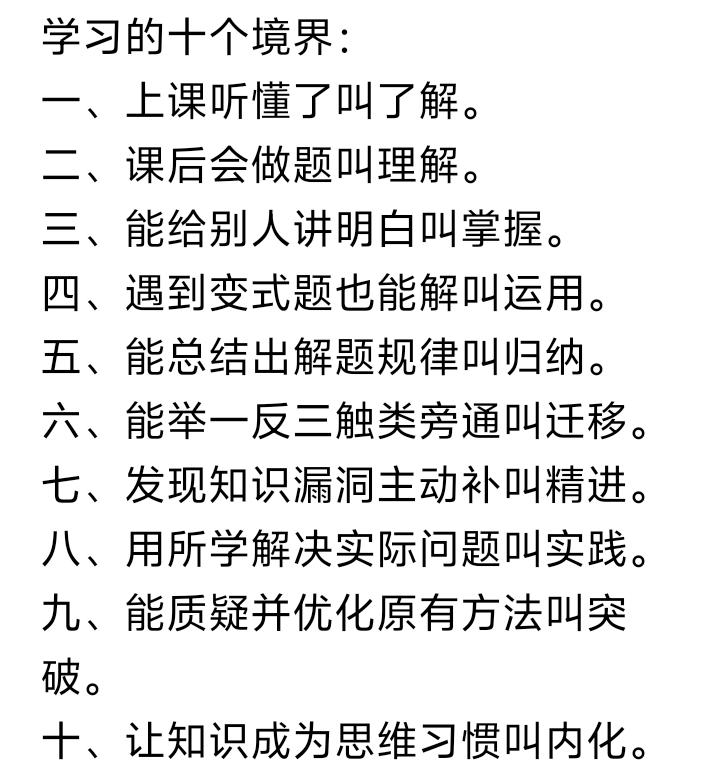 学习的十个境界：
一、上课听懂了叫了解。
二、课后会做题叫理解。
三、能给别人讲明白叫掌握。
四、遇到变式题也能解叫运用。
五、能总结出解题规律叫归纳。
六、能举一反三触类旁通叫迁移。
七、发现知识漏洞主动补叫精进。
八、用所学解决实际问题叫实践。
九、能质疑并优化原有方法叫突破。
十、让知识成为思维习惯叫内化。